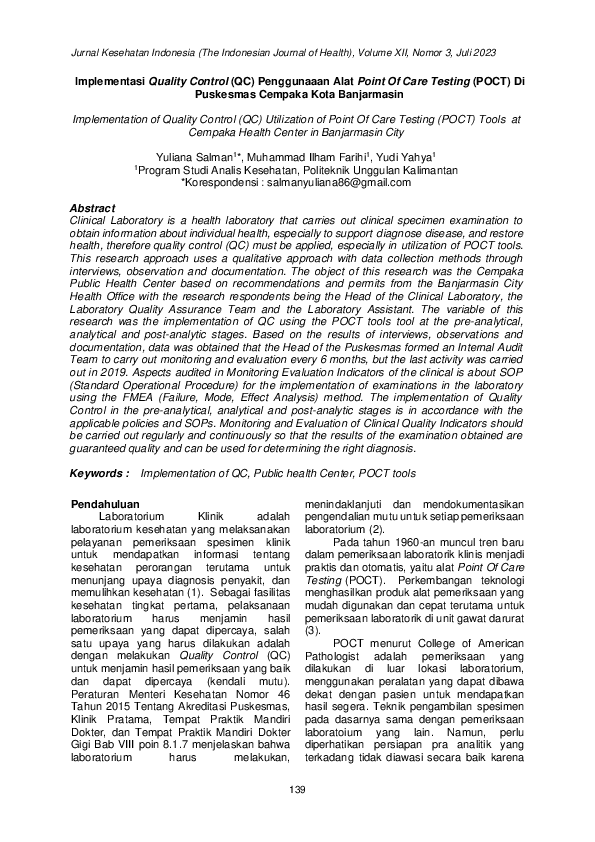 Jurnal Kesehatan Indonesia (The Indonesian Journal of Health), Volume XII, Nomor 3, Juli 2023

Implementasi Quality Control (QC) Penggunaan Alat Point Of Care Testing (POCT) Di Puskesmas Cempaka Kota Banjarmasin

Implementation of Quality Control (QC) Utilization of Point Of Care Testing (POCT) Tools at Cempaka Health Center in Banjarmasin City

Yuliana Salman$^{1*}$, Muhammad Ilham Farihi$^{1}$, Yudi Yahya$^{1}$
$^{1}$Program Studi Analis Kesehatan, Politeknik Unggulan Kalimantan
*Korespondensi : salmanyuliana86@gmail.com

Abstract
Clinical Laboratory is a health laboratory that carries out clinical specimen examination to obtain information about individual health, especially to support diagnose disease, and restore health, therefore quality control (QC) must be applied, especially in utilization of POCT tools. This research approach uses a qualitative approach with data collection methods through interviews, observation and documentation. The object of this research was the Cempaka Public Health Center based on recommendations and permits from the Banjarmasin City Health Office with the research respondents being the Head of the Clinical Laboratory, the Laboratory Quality Assurance Team and the Laboratory Assistant. The variable of this research was the implementation of QC using the POCT tools tool at the pre-analytical, analytical and post-analytic stages. Based on the results of interviews, observations and documentation, data was obtained that the Head of the Puskesmas formed an Internal Audit Team to carry out monitoring and evaluation every 6 months, but the last activity was carried out in 2019. Aspects audited in Monitoring Evaluation Indicators of the clinical is about SOP (Standard Operational Procedure) for the implementation of examinations in the laboratory using the FMEA (Failure, Mode, Effect Analysis) method. The implementation of Quality Control in the pre-analytical, analytical and post-analytic stages is in accordance with the applicable policies and SOPs. Monitoring and Evaluation of Clinical Quality Indicators should be carried out regularly and continuously so that the results of the examination obtained are guaranteed quality and can be used for determining the right diagnosis.

Keywords : Implementation of QC, Public health Center, POCT tools

Pendahuluan
Laboratorium Klinik adalah laboratorium kesehatan yang melaksanakan pelayanan pemeriksaan spesimen klinik untuk mendapatkan informasi tentang kesehatan perorangan terutama untuk menunjang upaya diagnosis penyakit, dan memulihkan kesehatan (1). Sebagai fasilitas kesehatan tingkat pertama, pelaksanaan laboratorium harus menjamin hasil pemeriksaan yang dapat dipercaya, salah satu upaya yang harus dilakukan adalah dengan melakukan Quality Control (QC) untuk menjamin hasil pemeriksaan yang baik dan dapat dipercaya (kendali mutu). Peraturan Menteri Kesehatan Nomor 46 Tahun 2015 Tentang Akreditasi Puskesmas, Klinik Pratama, Tempat Praktik Mandiri Dokter, dan Tempat Praktik Mandiri Dokter Gigi Bab VIII poin 8.1.7 menjelaskan bahwa laboratorium harus melakukan, menindaklanjuti dan mendokumentasikan pengendalian mutu untuk setiap pemeriksaan laboratorium (2).

Pada tahun 1960-an muncul tren baru dalam pemeriksaan laboratorik klinis menjadi praktis dan otomatis, yaitu alat Point Of Care Testing (POCT). Perkembangan teknologi menghasilkan produk alat pemeriksaan yang mudah digunakan dan cepat terutama untuk pemeriksaan laboratorik di unit gawat darurat (3).

POCT menurut College of American Pathologist adalah pemeriksaan yang dilakukan di luar lokasi laboratorium, menggunakan peralatan yang dapat dibawa dekat dengan pasien untuk mendapatkan hasil segera. Teknik pengambilan spesimen pada dasarnya sama dengan pemeriksaan laboratoium yang lain. Namun, perlu diperhatikan persiapan pra analitik yang terkadang tidak diawasi secara baik karena

139